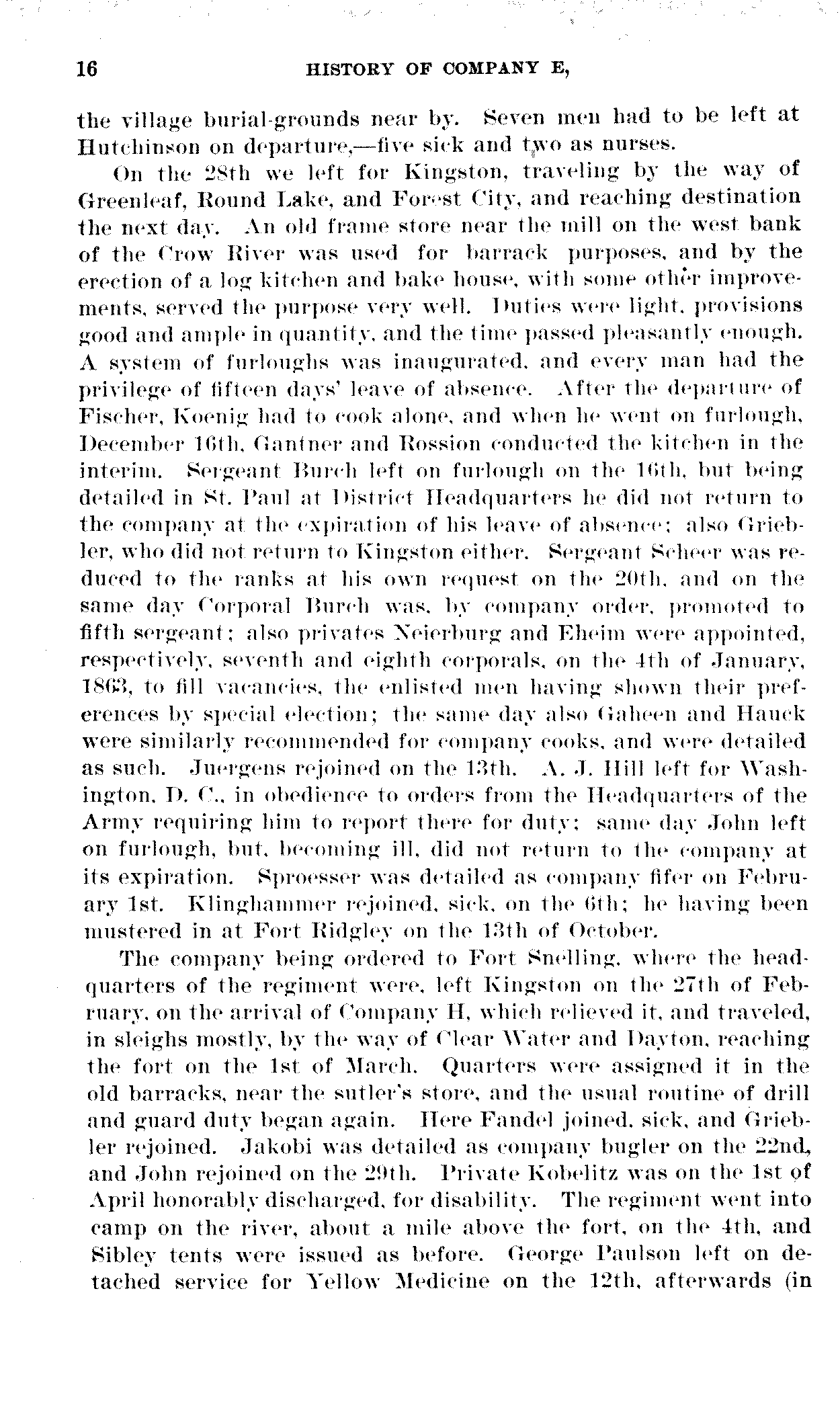 16 HISTORY OF COMPANY E,

the village burial-grounds near by. Seven men had to be left at Hutchinson on departure,—five sick and two as nurses.

On the 28th we left for Kingston, traveling by the way of Greenleaf, Round Lake, and Forest City, and reaching destination the next day. An old frame store near the mill on the west bank of the Crow River was used for barrack purposes, and by the erection of a log kitchen and bake house, with some other improvements, served the purpose very well. Duties were light, provisions good and ample in quantity, and the time passed pleasantly enough. A system of furloughs was inaugurated, and every man had the privilege of fifteen days' leave of absence. After the departure of Fischer, Koenig had to cook alone, and when he went on furlough, December 16th, Gantner and Rossion conducted the kitchen in the interim. Sergeant Burch left on furlough on the 16th, but being detailed in St. Paul at District Headquarters he did not return to the company at the expiration of his leave of absence; also Griebler, who did not return to Kingston either. Sergeant Scheer was reduced to the ranks at his own request on the 20th, and on the same day Corporal Burch was, by company order, promoted to fifth sergeant; also privates Neierburg and Eheim were appointed, respectively, seventh and eighth corporals, on the 4th of January, 1863, to fill vacancies, the enlisted men having shown their preferences by special election; the same day also Gaheen and Hauck were similarly recommended for company cooks, and were detailed as such. Juergens rejoined on the 13th. A. J. Hill left for Washington, D. C., in obedience to orders from the Headquarters of the Army requiring him to report there for duty; same day John left on furlough, but, becoming ill, did not return to the company at its expiration. Sproesser was detailed as company fifer on February 1st. Klinghammer rejoined, sick, on the 6th; he having been mustered in at Fort Ridgley on the 13th of October.

The company being ordered to Fort Snelling, where the headquarters of the regiment were, left Kingston on the 27th of February, on the arrival of Company H, which relieved it, and traveled, in sleighs mostly, by the way of Clear Water and Dayton, reaching the fort on the 1st of March. Quarters were assigned it in the old barracks, near the sutler's store, and the usual routine of drill and guard duty began again. Here Fandel joined, sick, and Griebler rejoined. Jakobi was detailed as company bugler on the 22nd, and John rejoined on the 29th. Private Kobelitz was on the 1st of April honorably discharged, for disability. The regiment went into camp on the river, about a mile above the fort, on the 4th, and Sibley tents were issued as before. George Paulson left on detached service for Yellow Medicine on the 12th, afterwards (in